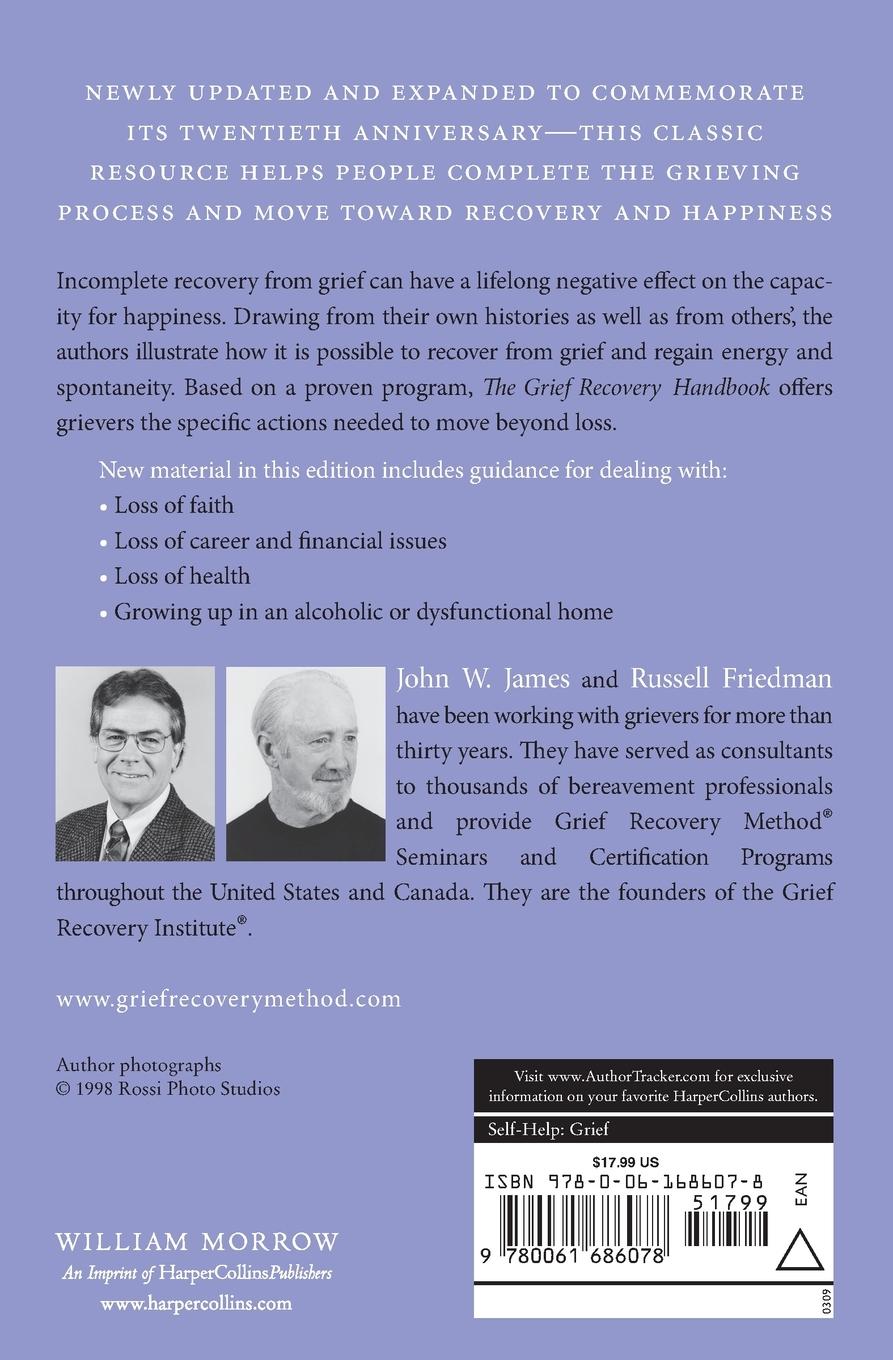 NEWLY UPDATED AND EXPANDED TO COMMEMORATE ITS TWENTIETH ANNIVERSARY—THIS CLASSIC RESOURCE HELPS PEOPLE COMPLETE THE GRIEVING PROCESS AND MOVE TOWARD RECOVERY AND HAPPINESS

Incomplete recovery from grief can have a lifelong negative effect on the capacity for happiness. Drawing from their own histories as well as from others', the authors illustrate how it is possible to recover from grief and regain energy and spontaneity. Based on a proven program, The Grief Recovery Handbook offers grievers the specific actions needed to move beyond loss.

New material in this edition includes guidance for dealing with:
• Loss of faith
• Loss of career and financial issues
• Loss of health
• Growing up in an alcoholic or dysfunctional home

John W. James and Russell Friedman have been working with grievers for more than thirty years. They have served as consultants to thousands of bereavement professionals and provide Grief Recovery Method® Seminars and Certification Programs throughout the United States and Canada. They are the founders of the Grief Recovery Institute®.

www.griefrecoverymethod.com

Author photographs
© 1998 Rossi Photo Studios

Visit www.AuthorTracker.com for exclusive information on your favorite HarperCollins authors.

Self-Help: Grief

$17.99 US

ISBN 978-0-06-168607-8

51799

EAN

9 780061 686078

0309

WILLIAM MORROW
An Imprint of HarperCollinsPublishers
www.harpercollins.com